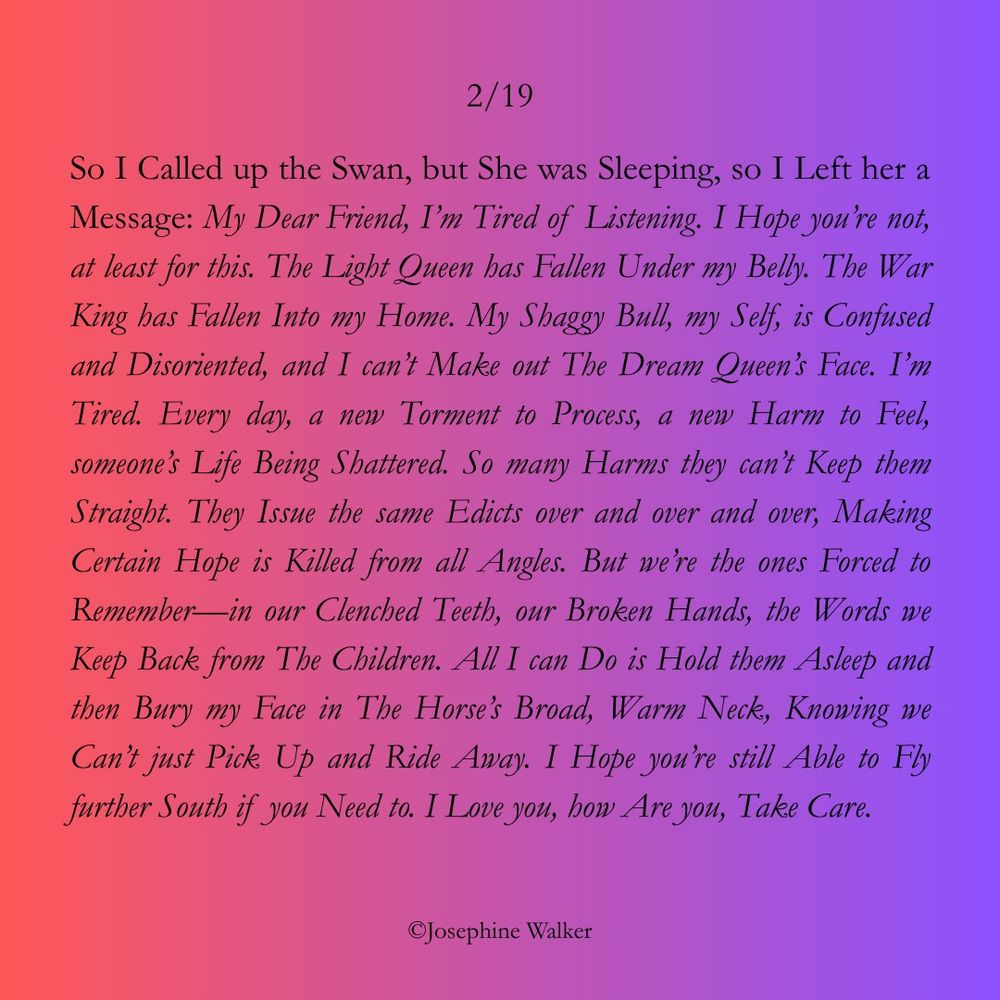 2/19

So I Called up the Swan, but She was Sleeping, so I Left her a Message: My Dear Friend, I'm Tired of Listening. I Hope you're not, at least for this. The Light Queen has Fallen Under my Belly. The War King has Fallen Into my Home. My Shaggy Bull, my Self, is Confused and Disoriented, and I can't Make out The Dream Queen's Face. I'm Tired. Every day, a new Torment to Process, a new Harm to Feel, someone's Life Being Shattered. So many Harms they can't Keep them Straight. They Issue the same Edicts over and over and over, Making Certain Hope is Killed from all Angles. But we're the ones Forced to Remember—in our Clenched Teeth, our Broken Hands, the Words we Keep Back from The Children. All I can Do is Hold them Asleep and then Bury my Face in The Horse's Broad, Warm Neck, Knowing we Can't just Pick Up and Ride Away. I Hope you're still Able to Fly further South if you Need to. I Love you, how Are you, Take Care.

©Josephine Walker